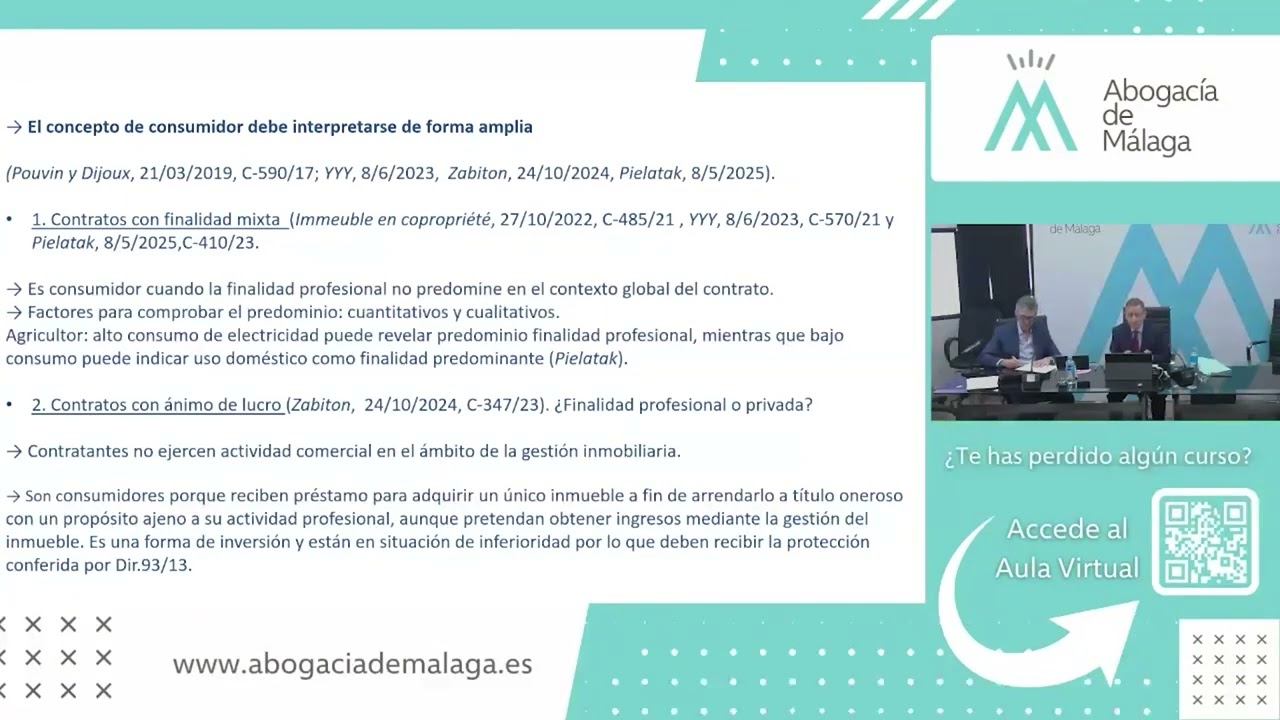 → El concepto de consumidor debe interpretarse de forma amplia

(Pouvin y Dijoux, 21/03/2019, C-590/17; YYY, 8/6/2023, Zabiton, 24/10/2024, Pielatak, 8/5/2025).

• 1. Contratos con finalidad mixta (Immeuble en copropriété, 27/10/2022, C-485/21 , YYY, 8/6/2023, C-570/21 y Pielatak, 8/5/2025,C-410/23.

→ Es consumidor cuando la finalidad profesional no predomine en el contexto global del contrato.
→ Factores para comprobar el predominio: cuantitativos y cualitativos.
Agricultor: alto consumo de electricidad puede revelar predominio finalidad profesional, mientras que bajo consumo puede indicar uso doméstico como finalidad predominante (Pielatak).

• 2. Contratos con ánimo de lucro (Zabiton, 24/10/2024, C-347/23). ¿Finalidad profesional o privada?

→ Contratantes no ejercen actividad comercial en el ámbito de la gestión inmobiliaria.

→ Son consumidores porque reciben préstamo para adquirir un único inmueble a fin de arrendarlo a título oneroso con un propósito ajeno a su actividad profesional, aunque pretendan obtener ingresos mediante la gestión del inmueble. Es una forma de inversión y están en situación de inferioridad por lo que deben recibir la protección conferida por Dir.93/13.

www.abogaciademalaga.es

Abogacía de Málaga

de Málaga

¿Te has perdido algún curso?

Accede al Aula Virtual